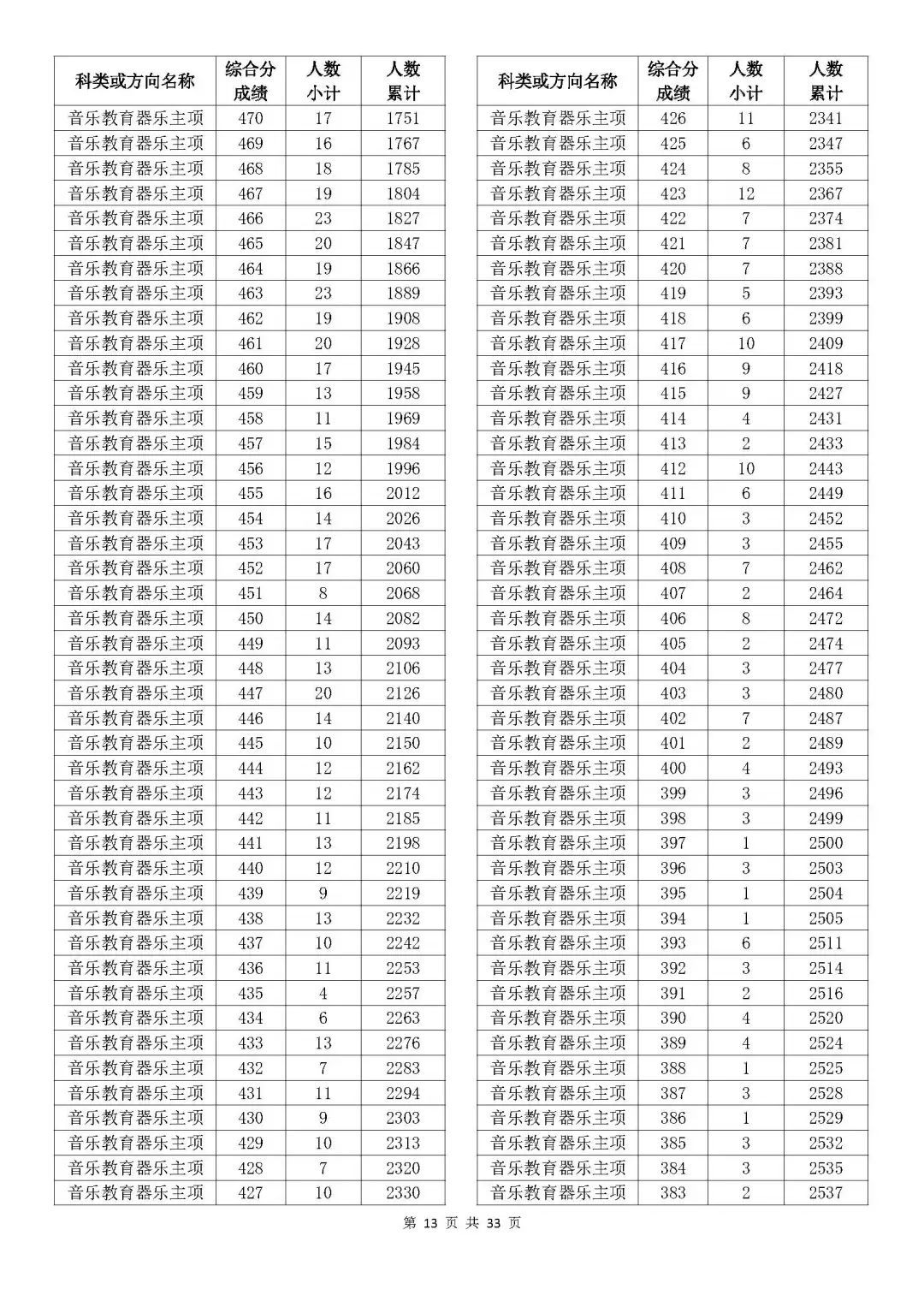 | 科类或方向名称 | 综合分成绩 | 人数小计 | 人数累计 |
|---|---|---|---|
| 音乐教育器乐主项 | 470 | 17 | 1751 |
| 音乐教育器乐主项 | 469 | 16 | 1767 |
| 音乐教育器乐主项 | 468 | 18 | 1785 |
| 音乐教育器乐主项 | 467 | 19 | 1804 |
| 音乐教育器乐主项 | 466 | 23 | 1827 |
| 音乐教育器乐主项 | 465 | 20 | 1847 |
| 音乐教育器乐主项 | 464 | 19 | 1866 |
| 音乐教育器乐主项 | 463 | 23 | 1889 |
| 音乐教育器乐主项 | 462 | 19 | 1908 |
| 音乐教育器乐主项 | 461 | 20 | 1928 |
| 音乐教育器乐主项 | 460 | 17 | 1945 |
| 音乐教育器乐主项 | 459 | 13 | 1958 |
| 音乐教育器乐主项 | 458 | 11 | 1969 |
| 音乐教育器乐主项 | 457 | 15 | 1984 |
| 音乐教育器乐主项 | 456 | 12 | 1996 |
| 音乐教育器乐主项 | 455 | 16 | 2012 |
| 音乐教育器乐主项 | 454 | 14 | 2026 |
| 音乐教育器乐主项 | 453 | 17 | 2043 |
| 音乐教育器乐主项 | 452 | 17 | 2060 |
| 音乐教育器乐主项 | 451 | 8 | 2068 |
| 音乐教育器乐主项 | 450 | 14 | 2082 |
| 音乐教育器乐主项 | 449 | 11 | 2093 |
| 音乐教育器乐主项 | 448 | 13 | 2106 |
| 音乐教育器乐主项 | 447 | 20 | 2126 |
| 音乐教育器乐主项 | 446 | 14 | 2140 |
| 音乐教育器乐主项 | 445 | 10 | 2150 |
| 音乐教育器乐主项 | 444 | 12 | 2162 |
| 音乐教育器乐主项 | 443 | 12 | 2174 |
| 音乐教育器乐主项 | 442 | 11 | 2185 |
| 音乐教育器乐主项 | 441 | 13 | 2198 |
| 音乐教育器乐主项 | 440 | 12 | 2210 |
| 音乐教育器乐主项 | 439 | 9 | 2219 |
| 音乐教育器乐主项 | 438 | 13 | 2232 |
| 音乐教育器乐主项 | 437 | 10 | 2242 |
| 音乐教育器乐主项 | 436 | 11 | 2253 |
| 音乐教育器乐主项 | 435 | 4 | 2257 |
| 音乐教育器乐主项 | 434 | 6 | 2263 |
| 音乐教育器乐主项 | 433 | 13 | 2276 |
| 音乐教育器乐主项 | 432 | 7 | 2283 |
| 音乐教育器乐主项 | 431 | 11 | 2294 |
| 音乐教育器乐主项 | 430 | 9 | 2303 |
| 音乐教育器乐主项 | 429 | 10 | 2313 |
| 音乐教育器乐主项 | 428 | 7 | 2320 |
| 音乐教育器乐主项 | 427 | 10 | 2330 |

| 科类或方向名称 | 综合分成绩 | 人数小计 | 人数累计 |
|---|---|---|---|
| 音乐教育器乐主项 | 426 | 11 | 2341 |
| 音乐教育器乐主项 | 425 | 6 | 2347 |
| 音乐教育器乐主项 | 424 | 8 | 2355 |
| 音乐教育器乐主项 | 423 | 12 | 2367 |
| 音乐教育器乐主项 | 422 | 7 | 2374 |
| 音乐教育器乐主项 | 421 | 7 | 2381 |
| 音乐教育器乐主项 | 420 | 7 | 2388 |
| 音乐教育器乐主项 | 419 | 5 | 2393 |
| 音乐教育器乐主项 | 418 | 6 | 2399 |
| 音乐教育器乐主项 | 417 | 10 | 2409 |
| 音乐教育器乐主项 | 416 | 9 | 2418 |
| 音乐教育器乐主项 | 415 | 9 | 2427 |
| 音乐教育器乐主项 | 414 | 4 | 2431 |
| 音乐教育器乐主项 | 413 | 2 | 2433 |
| 音乐教育器乐主项 | 412 | 10 | 2443 |
| 音乐教育器乐主项 | 411 | 6 | 2449 |
| 音乐教育器乐主项 | 410 | 3 | 2452 |
| 音乐教育器乐主项 | 409 | 3 | 2455 |
| 音乐教育器乐主项 | 408 | 7 | 2462 |
| 音乐教育器乐主项 | 407 | 2 | 2464 |
| 音乐教育器乐主项 | 406 | 8 | 2472 |
| 音乐教育器乐主项 | 405 | 2 | 2474 |
| 音乐教育器乐主项 | 404 | 3 | 2477 |
| 音乐教育器乐主项 | 403 | 3 | 2480 |
| 音乐教育器乐主项 | 402 | 7 | 2487 |
| 音乐教育器乐主项 | 401 | 2 | 2489 |
| 音乐教育器乐主项 | 400 | 4 | 2493 |
| 音乐教育器乐主项 | 399 | 3 | 2496 |
| 音乐教育器乐主项 | 398 | 3 | 2499 |
| 音乐教育器乐主项 | 397 | 1 | 2500 |
| 音乐教育器乐主项 | 396 | 3 | 2503 |
| 音乐教育器乐主项 | 395 | 1 | 2504 |
| 音乐教育器乐主项 | 394 | 1 | 2505 |
| 音乐教育器乐主项 | 393 | 6 | 2511 |
| 音乐教育器乐主项 | 392 | 3 | 2514 |
| 音乐教育器乐主项 | 391 | 2 | 2516 |
| 音乐教育器乐主项 | 390 | 4 | 2520 |
| 音乐教育器乐主项 | 389 | 4 | 2524 |
| 音乐教育器乐主项 | 388 | 1 | 2525 |
| 音乐教育器乐主项 | 387 | 3 | 2528 |
| 音乐教育器乐主项 | 386 | 1 | 2529 |
| 音乐教育器乐主项 | 385 | 3 | 2532 |
| 音乐教育器乐主项 | 384 | 3 | 2535 |
| 音乐教育器乐主项 | 383 | 2 | 2537 |

第 13 页 共 33 页